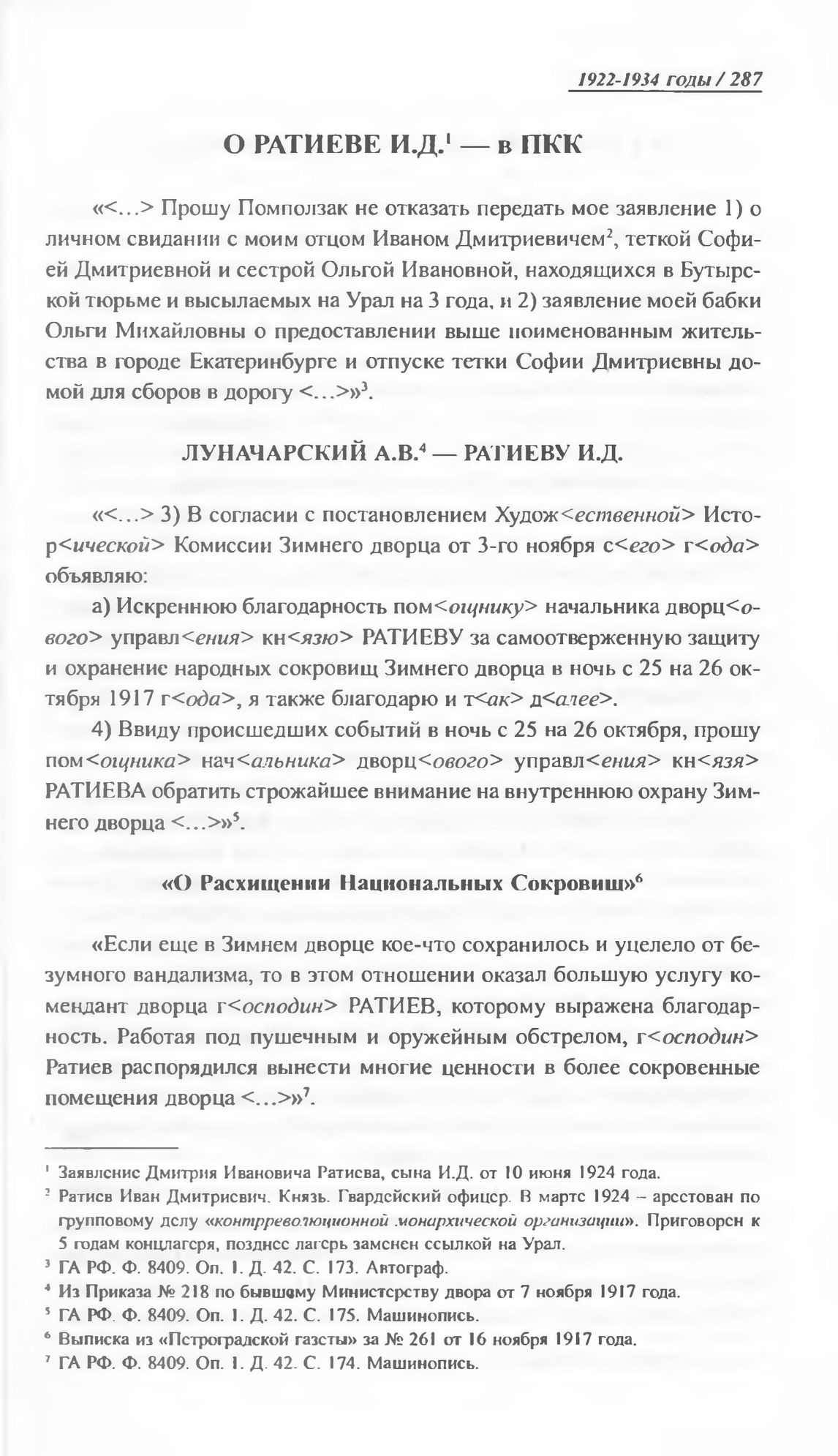 1922-1934 годы / 287

О РАТИЕВЕ И.Д.$^1$ — в ПКК

«<...> Прошу Помползак не отказать передать мое заявление 1) о личном свидании с моим отцом Иваном Дмитриевичем$^2$, теткой Софией Дмитриевной и сестрой Ольгой Ивановной, находящихся в Бутырской тюрьме и высылаемых на Урал на 3 года, и 2) заявление моей бабки Ольги Михайловны о предоставлении выше поименованным жительства в городе Екатеринбурге и отпуске тетки Софии Дмитриевны домой для сборов в дорогу <...>»$^3$.

ЛУНАЧАРСКИЙ А.В.$^4$ — РАТИЕВУ И.Д.

«<...> 3) В согласии с постановлением Худож<ественной> Истор<ической> Комиссии Зимнего дворца от 3-го ноября с<его> г<ода> объявляю:

а) Искреннюю благодарность пом<ощнику> начальника дворц<ового> управл<ения> кн<язю> РАТИЕВУ за самоотверженную защиту и охранение народных сокровищ Зимнего дворца в ночь с 25 на 26 октября 1917 г<ода>, я также благодарю и т<ак> д<алее>.

4) Ввиду происшедших событий в ночь с 25 на 26 октября, прошу пом<ощника> нач<альника> дворц<ового> управл<ения> кн<язя> РАТИЕВА обратить строжайшее внимание на внутреннюю охрану Зимнего дворца <...>»$^5$.

«О Расхищении Национальных Сокровищ»$^6$

«Если еще в Зимнем дворце кое-что сохранилось и уцелело от безумного вандализма, то в этом отношении оказал большую услугу комендант дворца г<осподин> РАТИЕВ, которому выражена благодарность. Работая под пушечным и оружейным обстрелом, г<осподин> Ратиев распорядился вынести многие ценности в более сокровенные помещения дворца <...>»$^7$.

$^1$ Заявление Дмитрия Ивановича Ратиева, сына И.Д. от 10 июня 1924 года.
$^2$ Ратиев Иван Дмитриевич. Князь. Гвардейский офицер. В марте 1924 – арестован по групповому делу «контрреволюционной монархической организации». Приговорен к 5 годам концлагеря, позднее лагерь заменен ссылкой на Урал.
$^3$ ГА РФ. Ф. 8409. Оп. 1. Д. 42. С. 173. Автограф.
$^4$ Из Приказа № 218 по бывшему Министерству двора от 7 ноября 1917 года.
$^5$ ГА РФ. Ф. 8409. Оп. 1. Д. 42. С. 175. Машинопись.
$^6$ Выписка из «Петроградской газеты» за № 261 от 16 ноября 1917 года.
$^7$ ГА РФ. Ф. 8409. Оп. 1. Д. 42. С. 174. Машинопись.